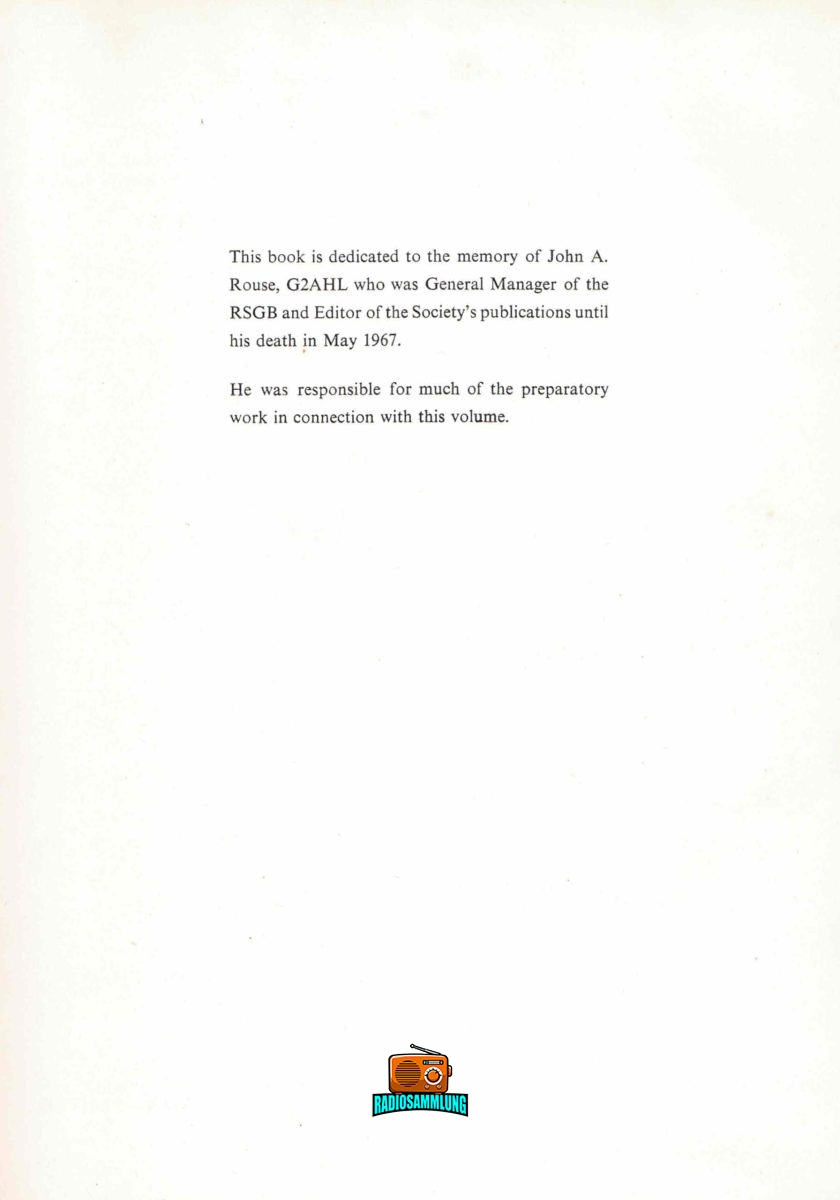 This book is dedicated to the memory of John A. Rouse, G2AHL who was General Manager of the RSGB and Editor of the Society's publications until his death in May 1967.

He was responsible for much of the preparatory work in connection with this volume.

RADIOSAMMLUNG